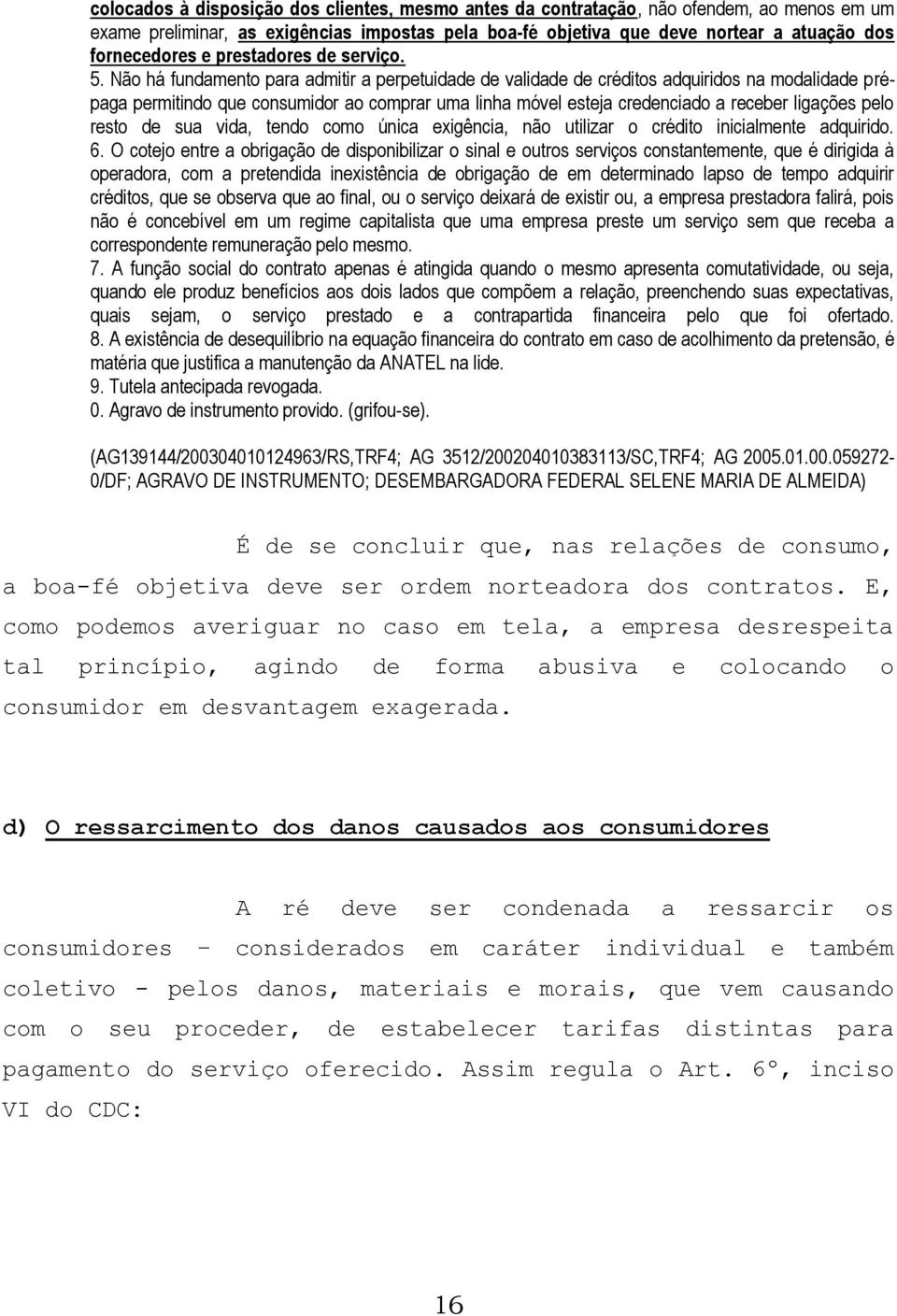 colocados à disposição dos clientes, mesmo antes da contratação, não ofendem, ao menos em um exame preliminar, as exigências impostas pela boa-fé objetiva que deve nortear a atuação dos fornecedores e prestadores de serviço.

5. Não há fundamento para admitir a perpetuidade de validade de créditos adquiridos na modalidade pré-paga permitindo que consumidor ao comprar uma linha móvel esteja credenciado a receber ligações pelo resto de sua vida, tendo como única exigência, não utilizar o crédito inicialmente adquirido.

6. O cotejo entre a obrigação de disponibilizar o sinal e outros serviços constantemente, que é dirigida à operadora, com a pretendida inexistência de obrigação de em determinado lapso de tempo adquirir créditos, que se observa que ao final, ou o serviço deixará de existir ou, a empresa prestadora falirá, pois não é concebível em um regime capitalista que uma empresa preste um serviço sem que receba a correspondente remuneração pelo mesmo.

7. A função social do contrato apenas é atingida quando o mesmo apresenta comutatividade, ou seja, quando ele produz benefícios aos dois lados que compõem a relação, preenchendo suas expectativas, quais sejam, o serviço prestado e a contrapartida financeira pelo que foi ofertado.

8. A existência de desequilíbrio na equação financeira do contrato em caso de acolhimento da pretensão, é matéria que justifica a manutenção da ANATEL na lide.

9. Tutela antecipada revogada.

0. Agravo de instrumento provido. (grifou-se).

(AG139144/200304010124963/RS,TRF4; AG 3512/200204010383113/SC,TRF4; AG 2005.01.00.059272-0/DF; AGRAVO DE INSTRUMENTO; DESEMBARGADORA FEDERAL SELENE MARIA DE ALMEIDA)

É de se concluir que, nas relações de consumo, a boa-fé objetiva deve ser ordem norteadora dos contratos. E, como podemos averiguar no caso em tela, a empresa desrespeita tal princípio, agindo de forma abusiva e colocando o consumidor em desvantagem exagerada.

d) O ressarcimento dos danos causados aos consumidores

A ré deve ser condenada a ressarcir os consumidores – considerados em caráter individual e também coletivo - pelos danos, materiais e morais, que vem causando com o seu proceder, de estabelecer tarifas distintas para pagamento do serviço oferecido. Assim regula o Art. 6º, inciso VI do CDC:

16